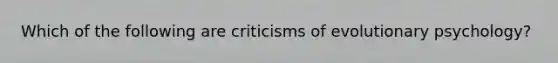 Which of the following are criticisms of evolutionary psychology?